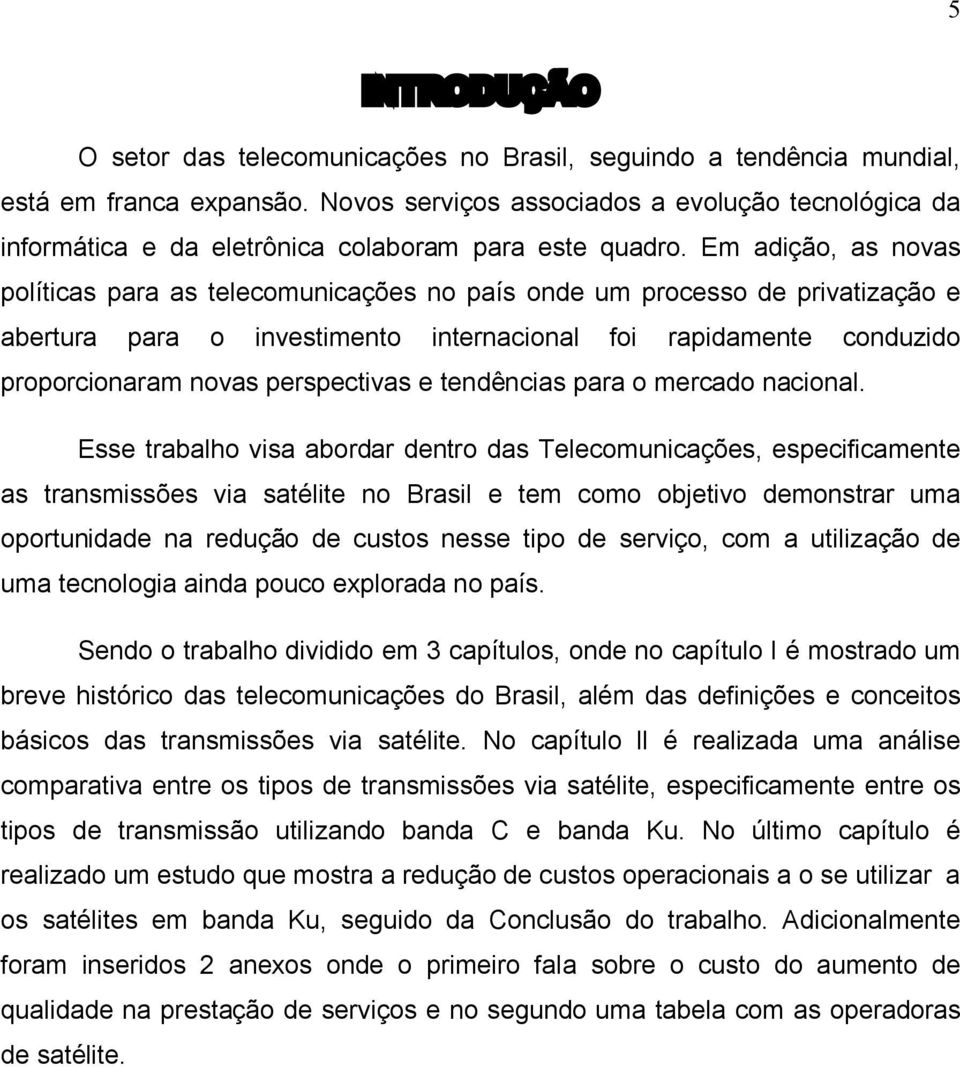 5

INTRODUÇÃO

O setor das telecomunicações no Brasil, seguindo a tendência mundial, está em franca expansão. Novos serviços associados a evolução tecnológica da informática e da eletrônica colaboram para este quadro. Em adição, as novas políticas para as telecomunicações no país onde um processo de privatização e abertura para o investimento internacional foi rapidamente conduzido proporcionaram novas perspectivas e tendências para o mercado nacional.

Esse trabalho visa abordar dentro das Telecomunicações, especificamente as transmissões via satélite no Brasil e tem como objetivo demonstrar uma oportunidade na redução de custos nesse tipo de serviço, com a utilização de uma tecnologia ainda pouco explorada no país.

Sendo o trabalho dividido em 3 capítulos, onde no capítulo I é mostrado um breve histórico das telecomunicações do Brasil, além das definições e conceitos básicos das transmissões via satélite. No capítulo II é realizada uma análise comparativa entre os tipos de transmissões via satélite, especificamente entre os tipos de transmissão utilizando banda C e banda Ku. No último capítulo é realizado um estudo que mostra a redução de custos operacionais a o se utilizar a os satélites em banda Ku, seguido da Conclusão do trabalho. Adicionalmente foram inseridos 2 anexos onde o primeiro fala sobre o custo do aumento de qualidade na prestação de serviços e no segundo uma tabela com as operadoras de satélite.